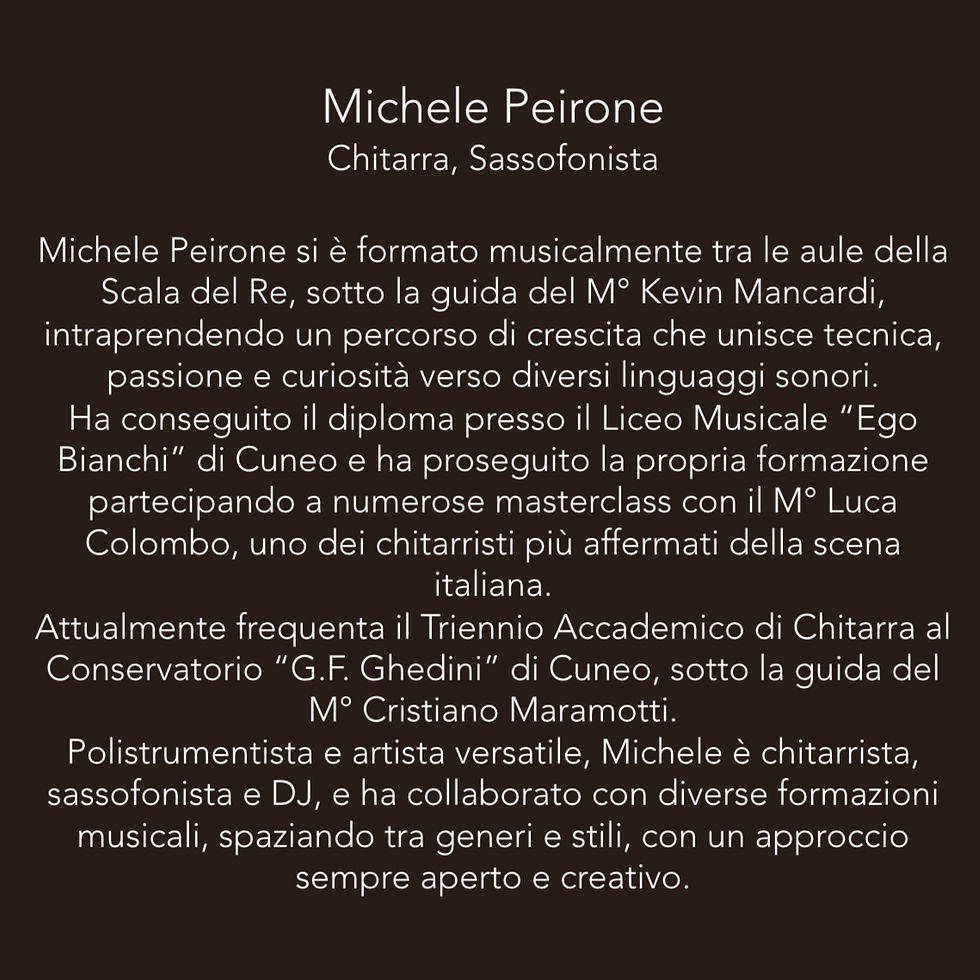 Michele Peirone
Chitarra, Sassofonista

Michele Peirone si è formato musicalmente tra le aule della Scala del Re, sotto la guida del M° Kevin Mancardi, intraprendendo un percorso di crescita che unisce tecnica, passione e curiosità verso diversi linguaggi sonori.
Ha conseguito il diploma presso il Liceo Musicale “Ego Bianchi” di Cuneo e ha proseguito la propria formazione partecipando a numerose masterclass con il M° Luca Colombo, uno dei chitarristi più affermati della scena italiana.
Attualmente frequenta il Triennio Accademico di Chitarra al Conservatorio “G.F. Ghedini” di Cuneo, sotto la guida del M° Cristiano Maramotti.
Polistrumentista e artista versatile, Michele è chitarrista, sassofonista e DJ, e ha collaborato con diverse formazioni musicali, spaziando tra generi e stili, con un approccio sempre aperto e creativo.